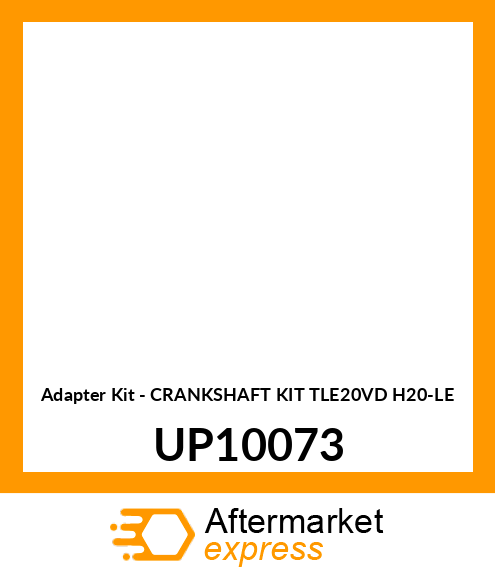 Adapter Kit - CRANKSHAFT KIT TLE20VD H20-LE

UP10073

Aftermarket
express